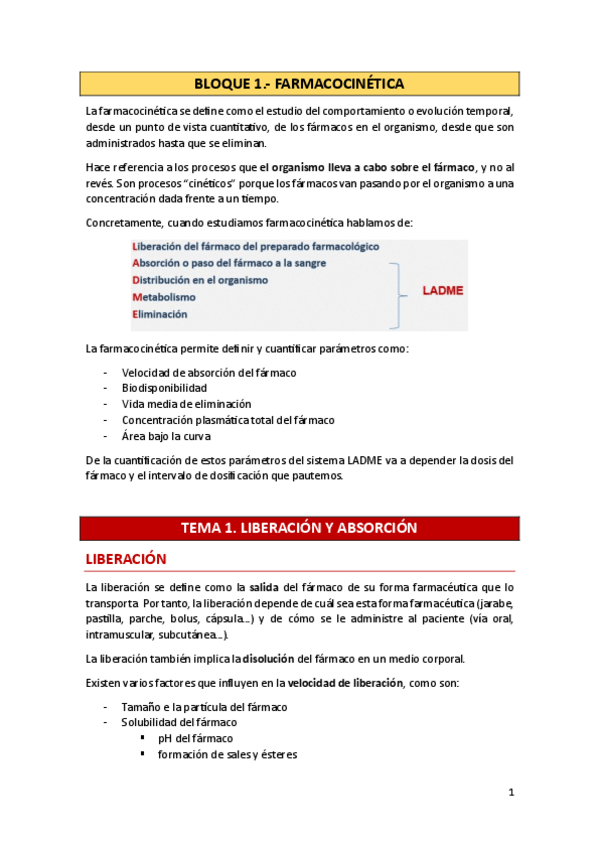 BLOQUE 1.- FARMACOCINÉTICA

La farmacocinética se define como el estudio del comportamiento o evolución temporal, desde un punto de vista cuantitativo, de los fármacos en el organismo, desde que son administrados hasta que se eliminan.

Hace referencia a los procesos que el organismo lleva a cabo sobre el fármaco, y no al revés. Son procesos "cinéticos" porque los fármacos van pasando por el organismo a una concentración dada frente a un tiempo.

Concretamente, cuando estudiamos farmacocinética hablamos de:

Liberación del fármaco del preparado farmacológico
Absorción o paso del fármaco a la sangre
Distribución en el organismo
Metabolismo
Eliminación

LADME

La farmacocinética permite definir y cuantificar parámetros como:

- Velocidad de absorción del fármaco
- Biodisponibilidad
- Vida media de eliminación
- Concentración plasmática total del fármaco
- Área bajo la curva

De la cuantificación de estos parámetros del sistema LADME va a depender la dosis del fármaco y el intervalo de dosificación que pautemos.

TEMA 1. LIBERACIÓN Y ABSORCIÓN

LIBERACIÓN

La liberación se define como la salida del fármaco de su forma farmacéutica que lo transporta. Por tanto, la liberación depende de cuál sea esta forma farmacéutica (jarabe, pastilla, parche, bolus, cápsula…) y de cómo se le administre al paciente (vía oral, intramuscular, subcutánea…).

La liberación también implica la disolución del fármaco en un medio corporal.

Existen varios factores que influyen en la velocidad de liberación, como son:

- Tamaño e la partícula del fármaco
- Solubilidad del fármaco
  ▪ pH del fármaco
  ▪ formación de sales y ésteres

1